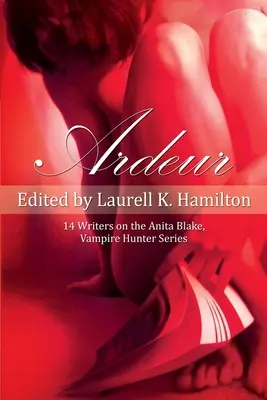 Ardeur

Edited by Laurell K. Hamilton

14 Writers on the Anita Blake, Vampire Hunter Series